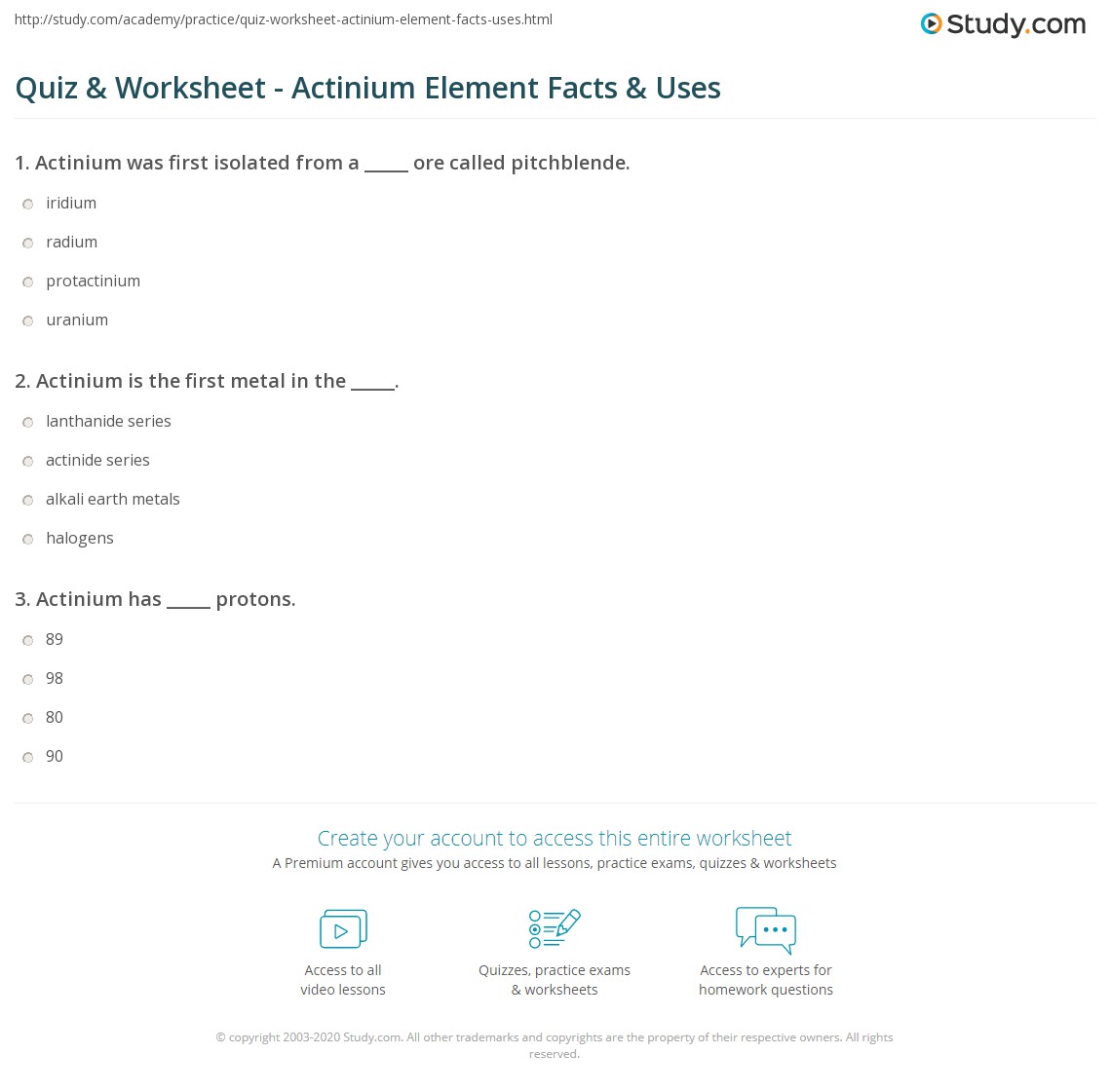 http://study.com/academy/practice/quiz-worksheet-actinium-element-facts-uses.html

Study.com

Quiz & Worksheet - Actinium Element Facts & Uses

1. Actinium was first isolated from a ____ ore called pitchblende.

iridium

radium

protactinium

uranium

2. Actinium is the first metal in the ____.

lanthanide series

actinide series

alkali earth metals

halogens

3. Actinium has ____ protons.

89

98

80

90

Create your account to access this entire worksheet

A Premium account gives you access to all lessons, practice exams, quizzes & worksheets

Access to all video lessons

Quizzes, practice exams & worksheets

Access to experts for homework questions

© copyright 2003-2020 Study.com. All other trademarks and copyrights are the property of their respective owners. All rights reserved.